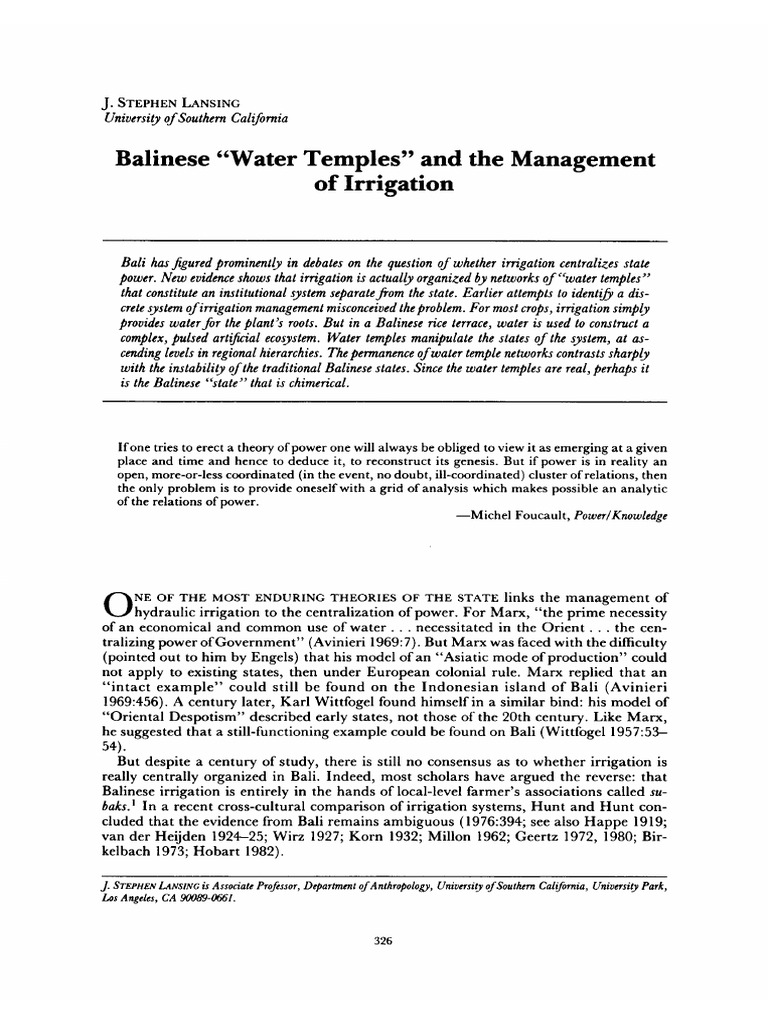 J. STEPHEN LANSING
University of Southern California

Balinese "Water Temples" and the Management of Irrigation

Bali has figured prominently in debates on the question of whether irrigation centralizes state power. New evidence shows that irrigation is actually organized by networks of "water temples" that constitute an institutional system separate from the state. Earlier attempts to identify a discrete system of irrigation management misconceived the problem. For most crops, irrigation simply provides water for the plant's roots. But in a Balinese rice terrace, water is used to construct a complex, pulsed artificial ecosystem. Water temples manipulate the states of the system, at ascending levels in regional hierarchies. The permanence of water temple networks contrasts sharply with the instability of the traditional Balinese states. Since the water temples are real, perhaps it is the Balinese "state" that is chimerical.

If one tries to erect a theory of power one will always be obliged to view it as emerging at a given place and time and hence to deduce it, to reconstruct its genesis. But if power is in reality an open, more-or-less coordinated (in the event, no doubt, ill-coordinated) cluster of relations, then the only problem is to provide oneself with a grid of analysis which makes possible an analytic of the relations of power.
—Michel Foucault, Power/Knowledge

ONE OF THE MOST ENDURING THEORIES OF THE STATE links the management of hydraulic irrigation to the centralization of power. For Marx, "the prime necessity of an economical and common use of water . . . necessitated in the Orient . . . the centralizing power of Government" (Avinieri 1969:7). But Marx was faced with the difficulty (pointed out to him by Engels) that his model of an "Asiatic mode of production" could not apply to existing states, then under European colonial rule. Marx replied that an "intact example" could still be found on the Indonesian island of Bali (Avinieri 1969:456). A century later, Karl Wittfogel found himself in a similar bind: his model of "Oriental Despotism" described early states, not those of the 20th century. Like Marx, he suggested that a still-functioning example could be found on Bali (Wittfogel 1957:53–54).

But despite a century of study, there is still no consensus as to whether irrigation is really centrally organized in Bali. Indeed, most scholars have argued the reverse: that Balinese irrigation is entirely in the hands of local-level farmer's associations called subaks.$^1$ In a recent cross-cultural comparison of irrigation systems, Hunt and Hunt concluded that the evidence from Bali remains ambiguous (1976:394; see also Happe 1919; van der Heijden 1924–25; Wirz 1927; Korn 1932; Millon 1962; Geertz 1972, 1980; Birkelbach 1973; Hobart 1982).

J. STEPHEN LANSING is Associate Professor, Department of Anthropology, University of Southern California, University Park, Los Angeles, CA 90089-0661.

326